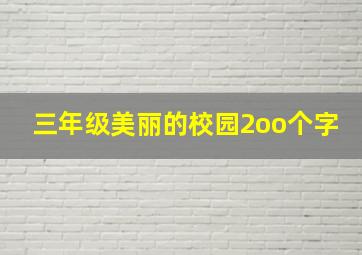 三年级美丽的校园2oo个字